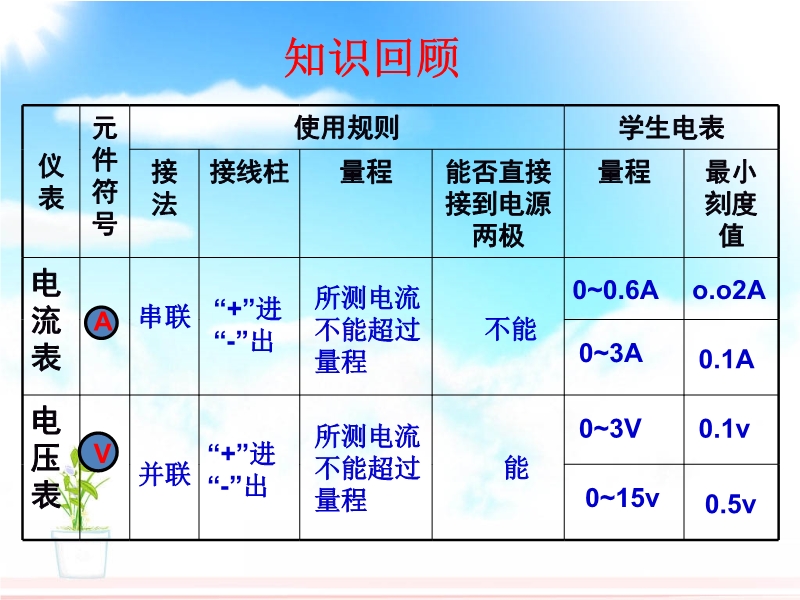 知识回顾

| 仪表 | 元件符号 | 使用规则 | | | | 学生电表 | |
|---|---|---|---|---|---|---|---|
| | | 接法 | 接线柱 | 量程 | 能否直接接到电源两极 | 量程 | 最小刻度值 |
| 电流表 | A | 串联 | “+”进 “-”出 | 所测电流不能超过量程 | 不能 | 0~0.6A | o.o2A |
| | | | | | | 0~3A | 0.1A |
| 电压表 | V | 并联 | “+”进 “-”出 | 所测电流不能超过量程 | 能 | 0~3V | 0.1v |
| | | | | | | 0~15v | 0.5v |